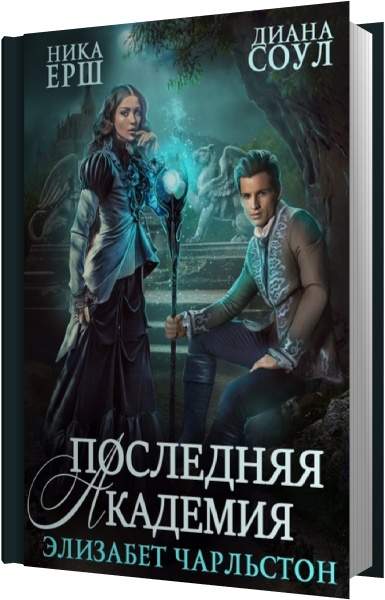 НИКА ЕРШ

ДИАНА СОУЛ

ПОСЛЕДНЯЯ АКАДЕМИЯ

ЭЛИЗАБЕТ ЧАРЛЬСТОН